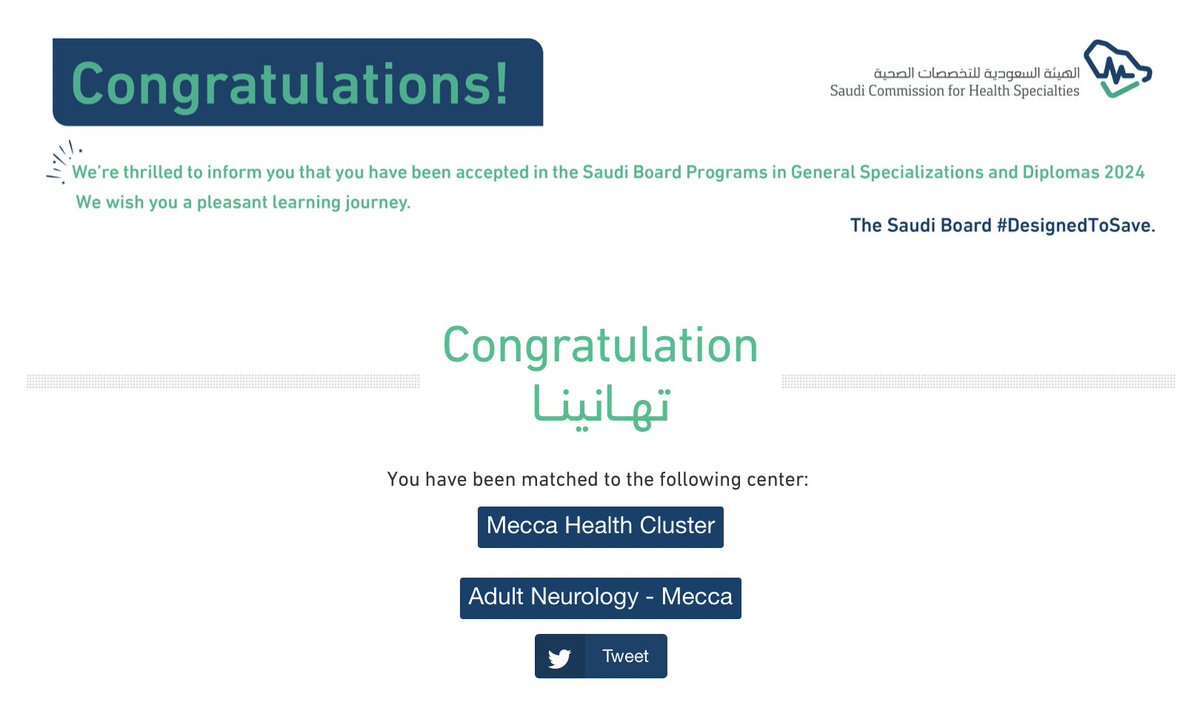 Congratulations!

الهيئة السعودية للتخصصات الصحية
Saudi Commission for Health Specialties

We're thrilled to inform you that you have been accepted in the Saudi Board Programs in General Specializations and Diplomas 2024
We wish you a pleasant learning journey.

The Saudi Board #DesignedToSave.

Congratulation
تهانينا

You have been matched to the following center:

Mecca Health Cluster

Adult Neurology - Mecca

Tweet